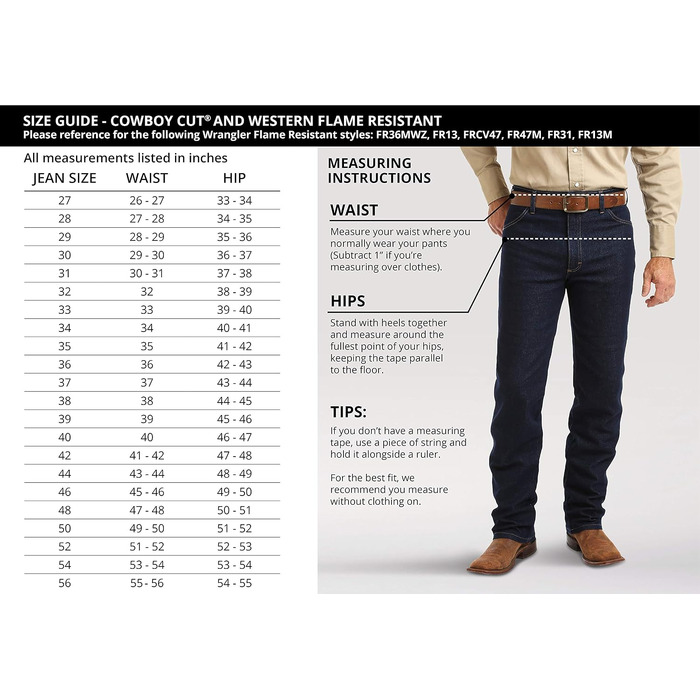 SIZE GUIDE - COWBOY CUT® AND WESTERN FLAME RESISTANT
Please reference for the following Wrangler Flame Resistant styles: FR36MWZ, FR13, FRCV47, FR47M, FR31, FR13M

All measurements listed in inches

| JEAN SIZE | WAIST | HIP |
|---|---|---|
| 27 | 26 - 27 | 33 - 34 |
| 28 | 27 - 28 | 34 - 35 |
| 29 | 28 - 29 | 35 - 36 |
| 30 | 29 - 30 | 36 - 37 |
| 31 | 30 - 31 | 37 - 38 |
| 32 | 32 | 38 - 39 |
| 33 | 33 | 39 - 40 |
| 34 | 34 | 40 - 41 |
| 35 | 35 | 41 - 42 |
| 36 | 36 | 42 - 43 |
| 37 | 37 | 43 - 44 |
| 38 | 38 | 44 - 45 |
| 39 | 39 | 45 - 46 |
| 40 | 40 | 46 - 47 |
| 42 | 41 - 42 | 47 - 48 |
| 44 | 43 - 44 | 48 - 49 |
| 46 | 45 - 46 | 49 - 50 |
| 48 | 47 - 48 | 50 - 51 |
| 50 | 49 - 50 | 51 - 52 |
| 52 | 51 - 52 | 52 - 53 |
| 54 | 53 - 54 | 53 - 54 |
| 56 | 55 - 56 | 54 - 55 |

MEASURING INSTRUCTIONS

WAIST
Measure your waist where you normally wear your pants (Subtract 1" if you're measuring over clothes).

HIPS
Stand with heels together and measure around the fullest point of your hips, keeping the tape parallel to the floor.

TIPS:
If you don't have a measuring tape, use a piece of string and hold it alongside a ruler.

For the best fit, we recommend you measure without clothing on.